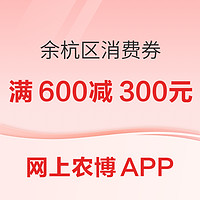 余杭区消费券

满 600减 300元

网上农博 APP